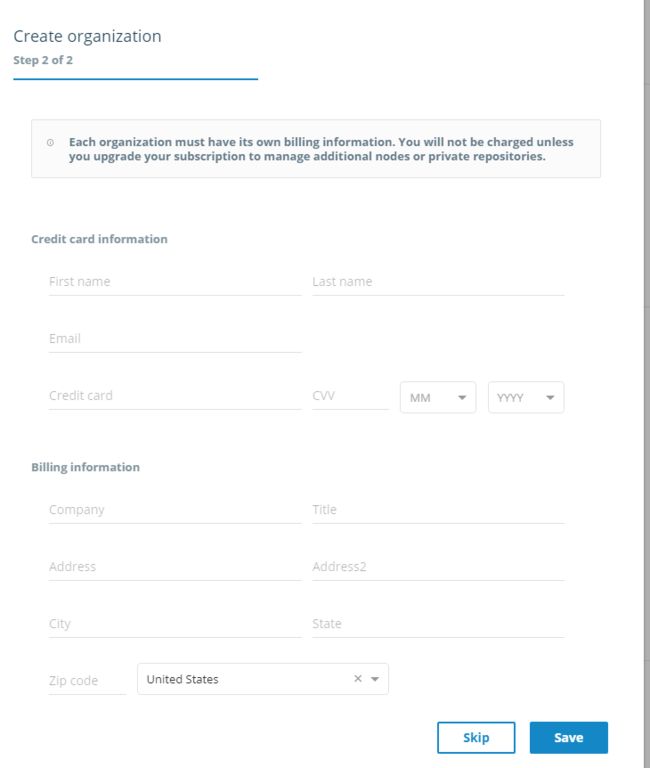 Create organization
Step 2 of 2

Each organization must have its own billing information. You will not be charged unless you upgrade your subscription to manage additional nodes or private repositories.

Credit card information

First name
Last name
Email
Credit card
CVV
MM
YYYY

Billing information

Company
Title
Address
Address2
City
State
Zip code
United States

Skip
Save